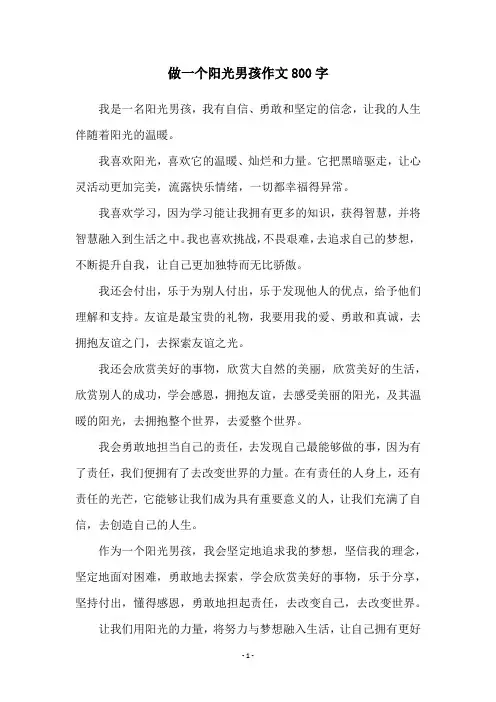 做一个阳光男孩作文800字

我是一名阳光男孩，我有自信、勇敢和坚定的信念，让我的人生伴随着阳光的温暖。

我喜欢阳光，喜欢它的温暖、灿烂和力量。它把黑暗驱走，让心灵活动更加完美，流露快乐情绪，一切都幸福得异常。

我喜欢学习，因为学习能让我拥有更多的知识，获得智慧，并将智慧融入到生活之中。我也喜欢挑战，不畏艰难，去追求自己的梦想，不断提升自我，让自己更加独特而无比骄傲。

我还会付出，乐于为别人付出，乐于发现他人的优点，给予他们理解和支持。友谊是最宝贵的礼物，我要用我的爱、勇敢和真诚，去拥抱友谊之门，去探索友谊之光。

我还会欣赏美好的事物，欣赏大自然的美丽，欣赏美好的生活，欣赏别人的成功，学会感恩，拥抱友谊，去感受美丽的阳光，及其温暖的阳光，去拥抱整个世界，去爱整个世界。

我会勇敢地担当自己的责任，去发现自己最能够做的事，因为有了责任，我们便拥有了去改变世界的力量。在有责任的人身上，还有责任的光芒，它能够让我们成为具有重要意义的人，让我们充满了自信，去创造自己的人生。

作为一个阳光男孩，我会坚定地追求我的梦想，坚信我的理念，坚定地面对困难，勇敢地去探索，学会欣赏美好的事物，乐于分享，坚持付出，懂得感恩，勇敢地担起责任，去改变自己，去改变世界。

让我们用阳光的力量，将努力与梦想融入生活，让自己拥有更好

- 1 -